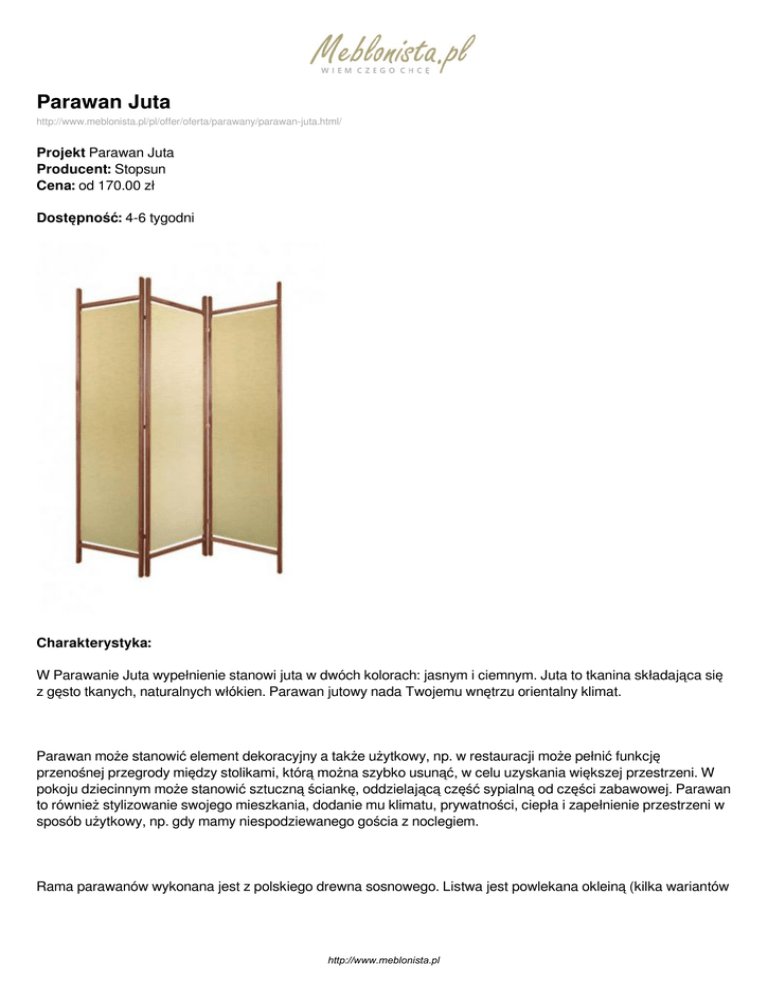 Meblonista.pl
WIEM CZEGO CHCĘ

Parawan Juta

http://www.meblonista.pl/pl/offer/oferta/parawany/parawan-juta.html/

Projekt Parawan Juta
Producent: Stopsun
Cena: od 170.00 zł

Dostępność: 4-6 tygodni

Charakterystyka:

W Parawanie Juta wypełnienie stanowi juta w dwóch kolorach: jasnym i ciemnym. Juta to tkanina składająca się z gęsto tkanych, naturalnych włókien. Parawan jutowy nada Twojemu wnętrzu orientalny klimat.

Parawan może stanowić element dekoracyjny a także użytkowy, np. w restauracji może pełnić funkcję przenośnej przegrody między stolikami, którą można szybko usunąć, w celu uzyskania większej przestrzeni. W pokoju dziecinnym może stanowić sztuczną ściankę, oddzielającą część sypialną od części zabawowej. Parawan to również stylizowanie swojego mieszkania, dodanie mu klimatu, prywatności, ciepła i zapełnienie przestrzeni w sposób użytkowy, np. gdy mamy niespodziewanego gościa z noclegiem.

Rama parawanów wykonana jest z polskiego drewna sosnowego. Listwa jest powlekana okleiną (kilka wariantów

http://www.meblonista.pl